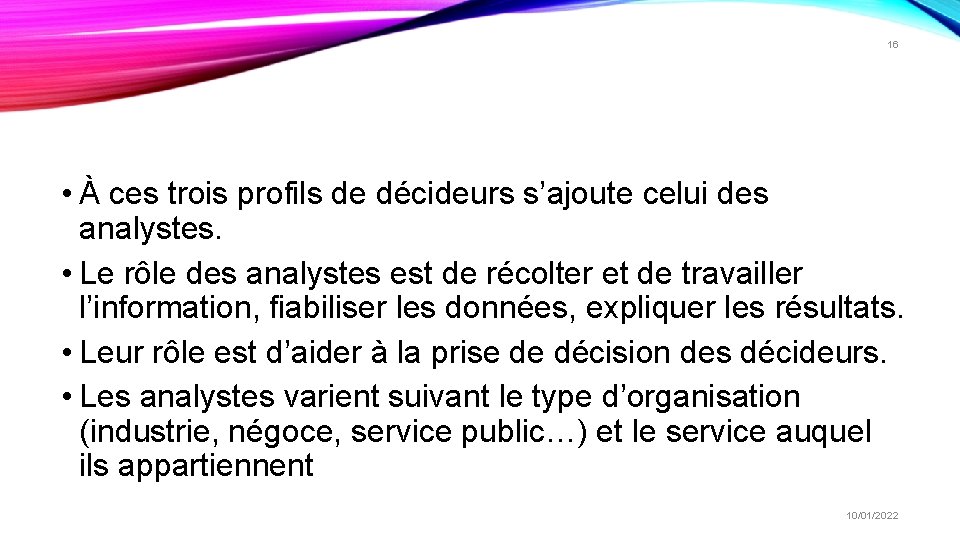 16

• À ces trois profils de décideurs s’ajoute celui des analystes.
• Le rôle des analystes est de récolter et de travailler l’information, fiabiliser les données, expliquer les résultats.
• Leur rôle est d’aider à la prise de décision des décideurs.
• Les analystes varient suivant le type d’organisation (industrie, négoce, service public…) et le service auquel ils appartiennent

10/01/2022